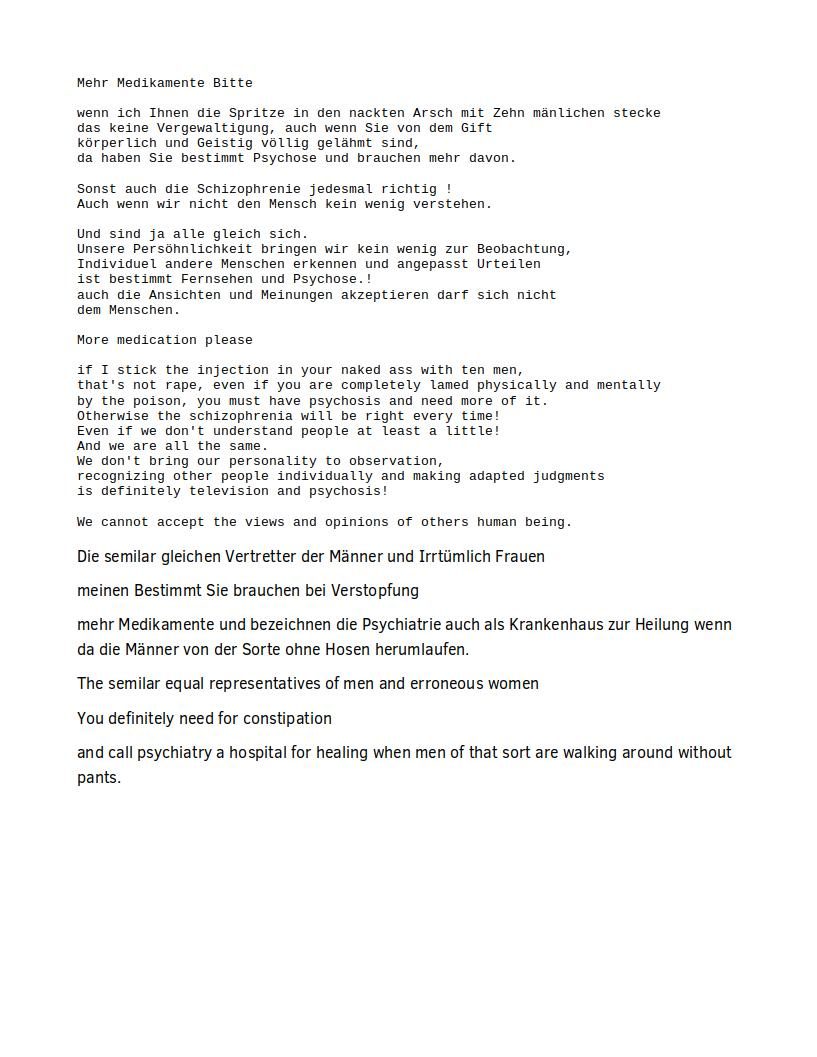 Mehr Medikamente Bitte

wenn ich Ihnen die Spritze in den nackten Arsch mit Zehn mänlichen stecke
das keine Vergewaltigung, auch wenn Sie von dem Gift
körperlich und Geistig völlig gelähmt sind,
da haben Sie bestimmt Psychose und brauchen mehr davon.

Sonst auch die Schizophrenie jedesmal richtig !
Auch wenn wir nicht den Mensch kein wenig verstehen.

Und sind ja alle gleich sich.
Unsere Persöhnlichkeit bringen wir kein wenig zur Beobachtung,
Individuel andere Menschen erkennen und angepasst Urteilen
ist bestimmt Fernsehen und Psychose.!
auch die Ansichten und Meinungen akzeptieren darf sich nicht
dem Menschen.

More medication please

if I stick the injection in your naked ass with ten men,
that's not rape, even if you are completely lamed physically and mentally
by the poison, you must have psychosis and need more of it.
Otherwise the schizophrenia will be right every time!
Even if we don't understand people at least a little!
And we are all the same.
We don't bring our personality to observation,
recognizing other people individually and making adapted judgments
is definitely television and psychosis!

We cannot accept the views and opinions of others human being.

Die semilar gleichen Vertretter der Männer und Irrtümlich Frauen

meinen Bestimmt Sie brauchen bei Verstopfung

mehr Medikamente und bezeichnen die Psychiatrie auch als Krankenhaus zur Heilung wenn da die Männer von der Sorte ohne Hosen herumlaufen.

The semilar equal representatives of men and erroneous women

You definitely need for constipation

and call psychiatry a hospital for healing when men of that sort are walking around without pants.